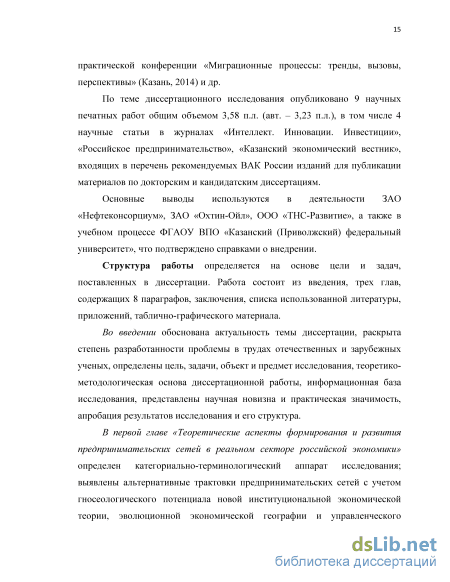 15

практической конференции «Миграционные процессы: тренды, вызовы, перспективы» (Казань, 2014) и др.

По теме диссертационного исследования опубликовано 9 научных печатных работ общим объемом 3,58 п.л. (авт. – 3,23 п.л.), в том числе 4 научные статьи в журналах «Интеллект. Инновации. Инвестиции», «Российское предпринимательство», «Казанский экономический вестник», входящих в перечень рекомендуемых ВАК России изданий для публикации материалов по докторским и кандидатским диссертациям.

Основные выводы используются в деятельности ЗАО «Нефтеконсорциум», ЗАО «Охтин-Ойл», ООО «ТНС-Развитие», а также в учебном процессе ФГАОУ ВПО «Казанский (Приволжский) федеральный университет», что подтверждено справками о внедрении.

Структура работы определяется на основе цели и задач, поставленных в диссертации. Работа состоит из введения, трех глав, содержащих 8 параграфов, заключения, списка использованной литературы, приложений, таблично-графического материала.

Во введении обоснована актуальность темы диссертации, раскрыта степень разработанности проблемы в трудах отечественных и зарубежных ученых, определены цель, задачи, объект и предмет исследования, теоретико-методологическая основа диссертационной работы, информационная база исследования, представлены научная новизна и практическая значимость, апробация результатов исследования и его структура.

В первой главе «Теоретические аспекты формирования и развития предпринимательских сетей в реальном секторе российской экономики» определен категориально-терминологический аппарат исследования; выявлены альтернативные трактовки предпринимательских сетей с учетом гносеологического потенциала новой институциональной экономической теории, эволюционной экономической географии и управленческого

dsLib.net
библиотека диссертаций